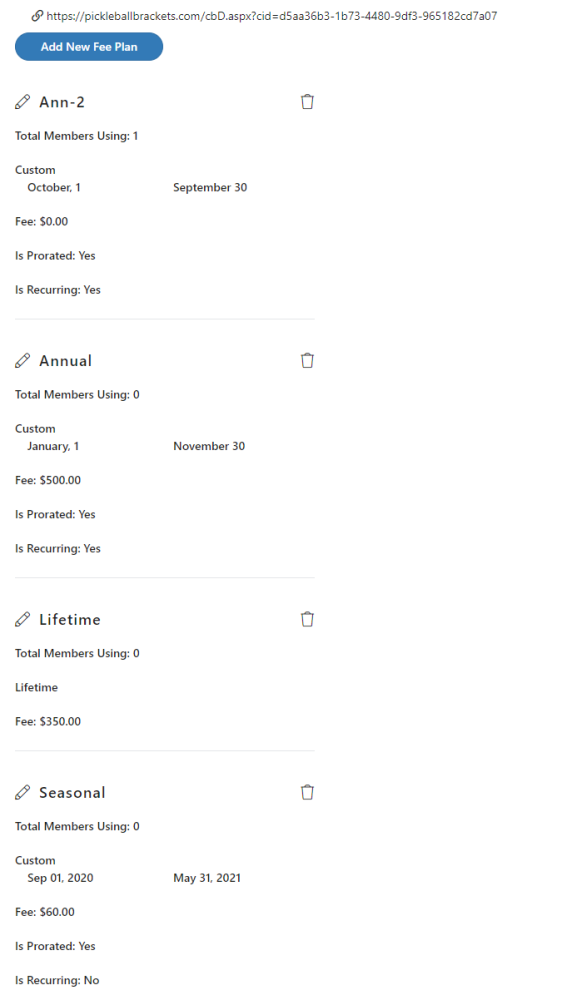 https://pickleballbrackets.com/cbD.aspx?cid=d5aa36b3-1b73-4480-9df3-965182cd7a07

Add New Fee Plan

Ann-2

Total Members Using: 1

Custom
October, 1 September 30

Fee: $0.00

Is Prorated: Yes

Is Recurring: Yes

Annual

Total Members Using: 0

Custom
January, 1 November 30

Fee: $500.00

Is Prorated: Yes

Is Recurring: Yes

Lifetime

Total Members Using: 0

Lifetime

Fee: $350.00

Seasonal

Total Members Using: 0

Custom
Sep 01, 2020 May 31, 2021

Fee: $60.00

Is Prorated: Yes

Is Recurring: No